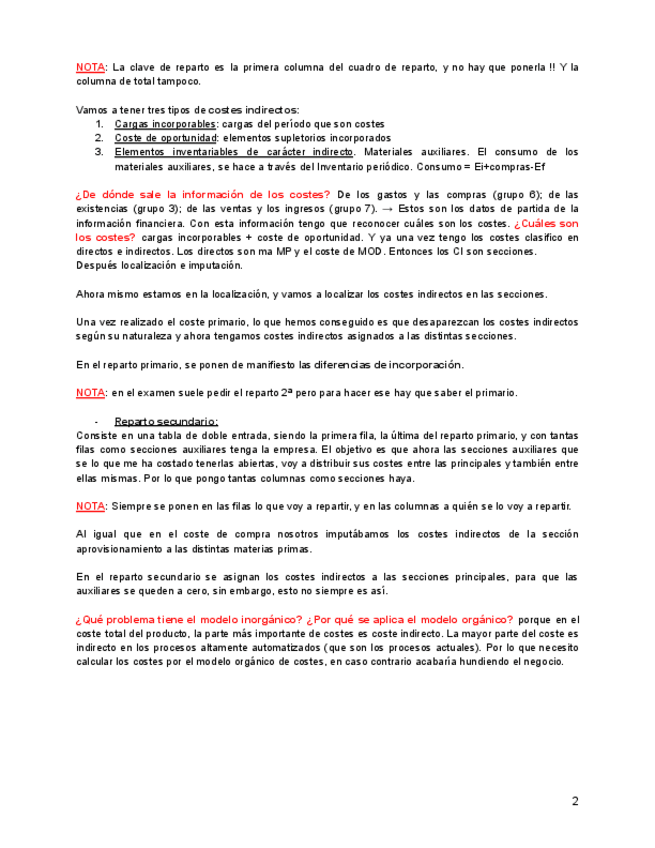 NOTA: La clave de reparto es la primera columna del cuadro de reparto, y no hay que ponerla !! Y la columna de total tampoco.

Vamos a tener tres tipos de costes indirectos:
1. Cargas incorporables: cargas del período que son costes
2. Coste de oportunidad: elementos supletorios incorporados
3. Elementos inventariables de carácter indirecto. Materiales auxiliares. El consumo de los materiales auxiliares, se hace a través del Inventario periódico. Consumo = Ei+compras-Ef

¿De dónde sale la información de los costes? De los gastos y las compras (grupo 6); de las existencias (grupo 3); de las ventas y los ingresos (grupo 7). → Estos son los datos de partida de la información financiera. Con esta información tengo que reconocer cuáles son los costes. ¿Cuáles son los costes? cargas incorporables + coste de oportunidad. Y ya una vez tengo los costes clasifico en directos e indirectos. Los directos son ma MP y el coste de MOD. Entonces los CI son secciones.
Después localización e imputación.

Ahora mismo estamos en la localización, y vamos a localizar los costes indirectos en las secciones.

Una vez realizado el coste primario, lo que hemos conseguido es que desaparezcan los costes indirectos según su naturaleza y ahora tengamos costes indirectos asignados a las distintas secciones.

En el reparto primario, se ponen de manifiesto las diferencias de incorporación.

NOTA: en el examen suele pedir el reparto 2ª pero para hacer ese hay que saber el primario.

- Reparto secundario:
Consiste en una tabla de doble entrada, siendo la primera fila, la última del reparto primario, y con tantas filas como secciones auxiliares tenga la empresa. El objetivo es que ahora las secciones auxiliares que se lo que me ha costado tenerlas abiertas, voy a distribuir sus costes entre las principales y también entre ellas mismas. Por lo que pongo tantas columnas como secciones haya.

NOTA: Siempre se ponen en las filas lo que voy a repartir, y en las columnas a quién se lo voy a repartir.

Al igual que en el coste de compra nosotros imputábamos los costes indirectos de la sección aprovisionamiento a las distintas materias primas.

En el reparto secundario se asignan los costes indirectos a las secciones principales, para que las auxiliares se queden a cero, sin embargo, esto no siempre es así.

¿Qué problema tiene el modelo inorgánico? ¿Por qué se aplica el modelo orgánico? porque en el coste total del producto, la parte más importante de costes es coste indirecto. La mayor parte del coste es indirecto en los procesos altamente automatizados (que son los procesos actuales). Por lo que necesito calcular los costes por el modelo orgánico de costes, en caso contrario acabaría hundiendo el negocio.

2